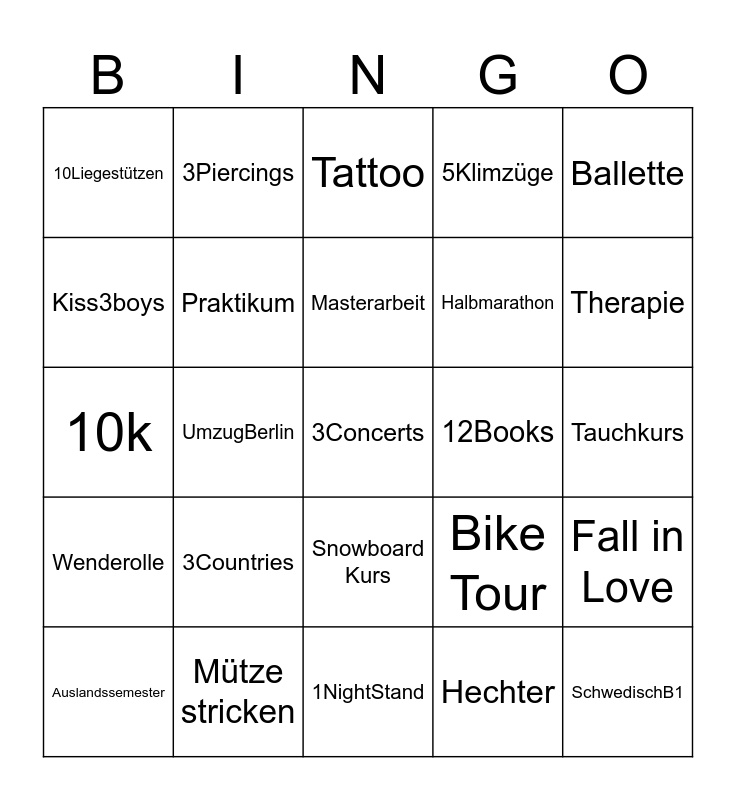 | B | I | N | G | O |
|---|---|---|---|---|
| 10Liegestützen | 3Piercings | Tattoo | 5Klimzüge | Ballette |
| Kiss3boys | Praktikum | Masterarbeit | Halbmarathon | Therapie |
| 10k | UmzugBerlin | 3Concerts | 12Books | Tauchkurs |
| Wenderolle | 3Countries | Snowboard Kurs | Bike Tour | Fall in Love |
| Auslandssemester | Mütze stricken | 1NightStand | Hechter | SchwedischB1 |